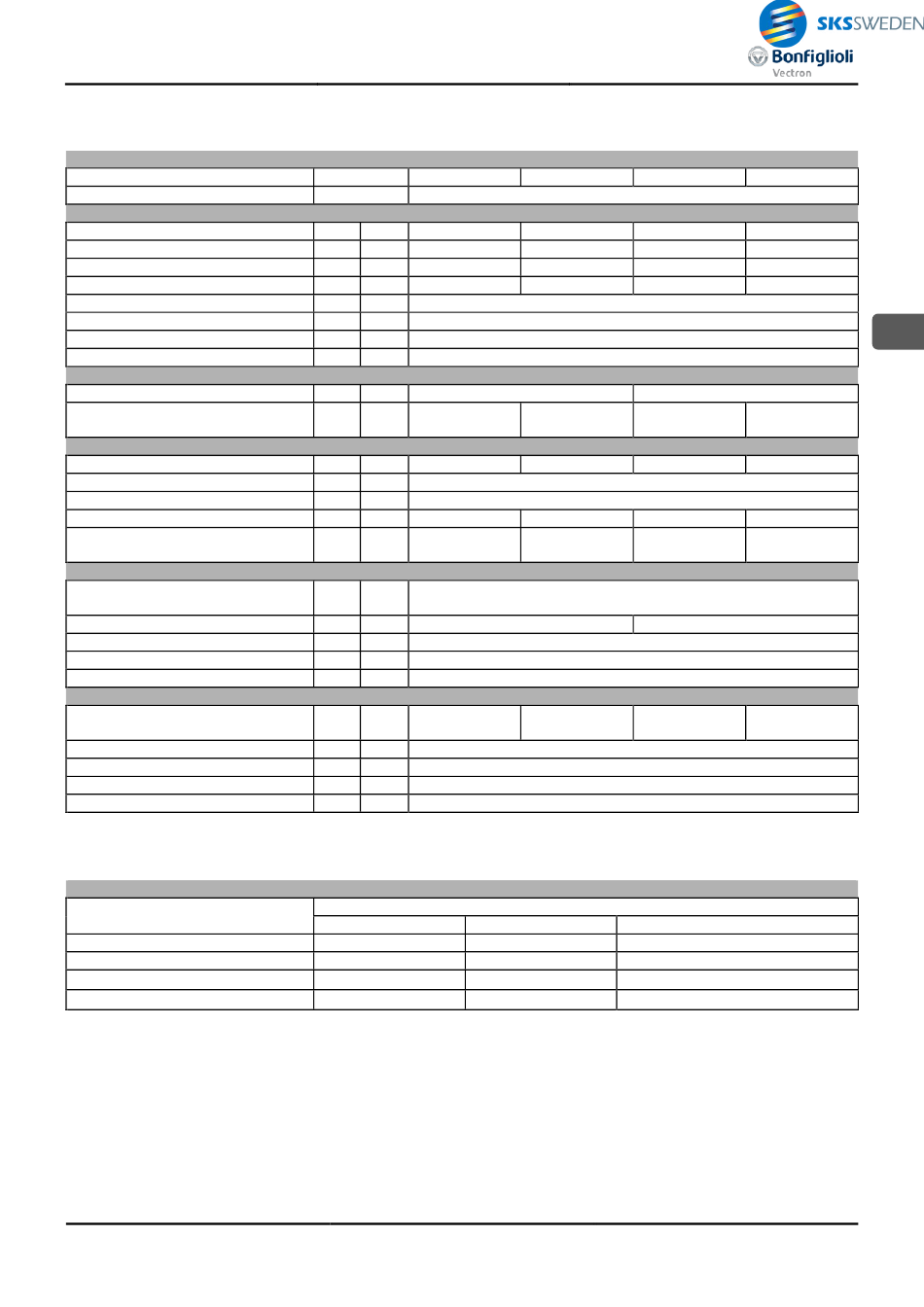 SKSSWEDEN

Bonfiglioli
Vectron